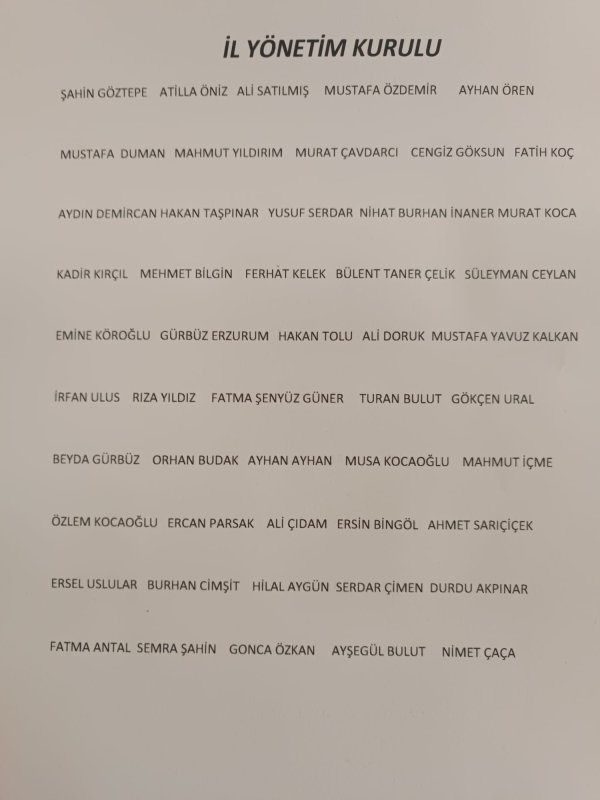 İL YÖNETİM KURULU

ŞAHİN GÖZTEPE ATİLLA ÖNİZ ALİ SATILMIŞ MUSTAFA ÖZDEMİR AYHAN ÖREN

MUSTAFA DUMAN MAHMUT YILDIRIM MURAT ÇAVDARCI CENGİZ GÖKSUN FATİH KOÇ

AYDIN DEMİRCAN HAKAN TAŞPINAR YUSUF SERDAR NİHAT BURHAN İNANER MURAT KOCA

KADİR KIRÇIL MEHMET BİLGİN FERHAT KELEK BÜLENT TANER ÇELİK SÜLEYMAN CEYLAN

EMİNE KÖROĞLU GÜRBÜZ ERZURUM HAKAN TOLU ALİ DORUK MUSTAFA YAVUZ KALKAN

İRFAN ULUS RIZA YILDIZ FATMA ŞENYÜZ GÜNER TURAN BULUT GÖKÇEN URAL

BEYDA GÜRBÜZ ORHAN BUDAK AYHAN AYHAN MUSA KOCAOĞLU MAHMUT İÇME

ÖZLEM KOCAOĞLU ERCAN PARSAK ALİ ÇIDAM ERSİN BİNGÖL AHMET SARIÇİÇEK

ERSEL USLULAR BURHAN CİMŞİT HİLAL AYGÜN SERDAR ÇİMEN DURDU AKPINAR

FATMA ANTAL SEMRA ŞAHİN GONCA ÖZKAN AYŞEGÜL BULUT NİMET ÇAÇA